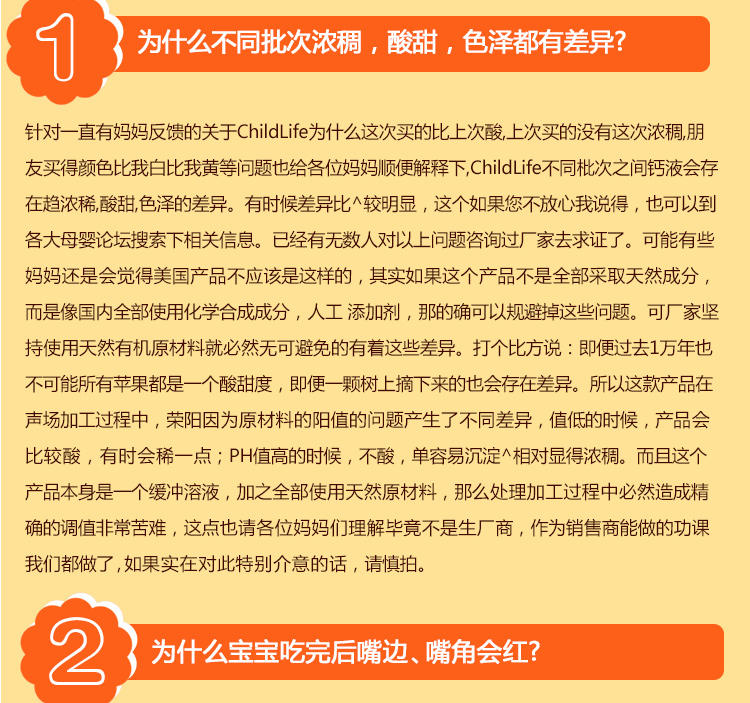 1 为什么不同批次浓稠，酸甜，色泽都有差异?

针对一直有妈妈反馈的关于ChildLife为什么这次买的比上次酸,上次买的没有这次浓稠,朋友买得颜色比我白比我黄等问题也给各位妈妈顺便解释下,ChildLife不同枇次之间钙液会存在趋浓稀,酸甜,色泽的差异。有时候差异比^较明显，这个如果您不放心我说得，也可以到各大母婴论坛搜索下相关信息。已经有无数人对以上问题咨询过厂家去求证了。可能有些妈妈还是会觉得美国产品不应该是这样的，其实如果这个产品不是全部采取天然成分，而是像国内全部使用化学合成成分，人工 添加剂，那的确可以规避掉这些问题。可厂家坚持使用天然有机原材料就必然无可避免的有着这些差异。打个比方说：即便过去1万年也不可能所有苹果都是一个酸甜度，即便一颗树上摘下来的也会存在差异。所以这款产品在声场加工过程中，荣阳因为原材料的阳值的问题产生了不同差异，值低的时候，产品会比较酸，有时会稀一点；PH值高的时候，不酸，单容易沉淀^相对显得浓稠。而且这个产品本身是一个缓冲溶液，加之全部使用天然原材料，那么处理加工过程中必然造成精确的调值非常苦难，这点也请各位妈妈们理解毕竟不是生厂商，作为销售商能做的功课我们都做了,如果实在对此特别介意的话，请慎拍。

2 为什么宝宝吃完后嘴边、嘴角会红?